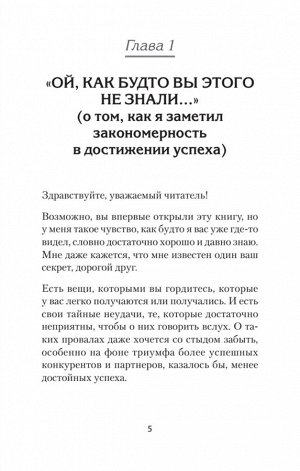 Глава 1

«ОЙ, КАК БУДТО ВЫ ЭТОГО НЕ ЗНАЛИ…»
(о том, как я заметил закономерность в достижении успеха)

Здравствуйте, уважаемый читатель!

Возможно, вы впервые открыли эту книгу, но у меня такое чувство, как будто я вас уже где-то видел, словно достаточно хорошо и давно знаю. Мне даже кажется, что мне известен один ваш секрет, дорогой друг.

Есть вещи, которыми вы гордитесь, которые у вас легко получаются или получались. И есть свои тайные неудачи, те, которые достаточно неприятны, чтобы о них говорить вслух. О таких провалах даже хочется со стыдом забыть, особенно на фоне триумфа более успешных конкурентов и партнеров, казалось бы, менее достойных успеха.

5